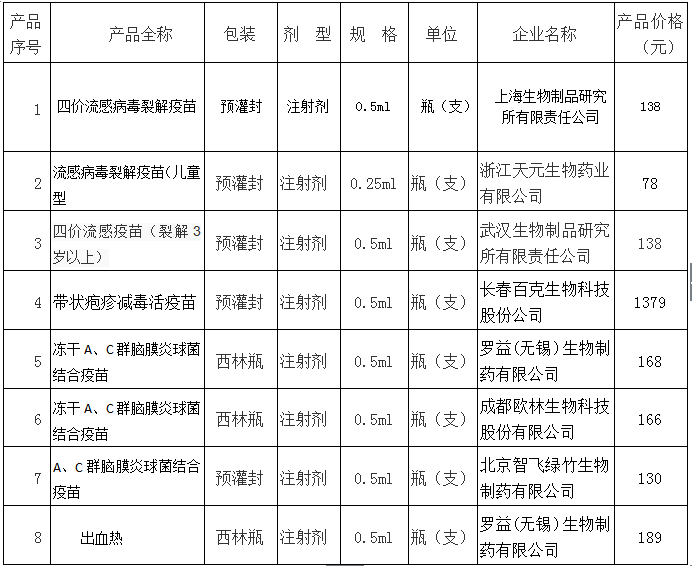 | 产品序号 | 产品全称 | 包装 | 剂　型 | 规　格 | 单位 | 企业名称 | 产品价格（元） |
|---|---|---|---|---|---|---|---|
| 1 | 四价流感病毒裂解疫苗 | 预灌封 | 注射剂 | 0.5ml | 瓶（支） | 上海生物制品研究所有限责任公司 | 138 |
| 2 | 流感病毒裂解疫苗(儿童型 | 预灌封 | 注射剂 | 0.25ml | 瓶（支） | 浙江天元生物药业有限公司 | 78 |
| 3 | 四价流感疫苗（裂解 3 岁以上） | 预灌封 | 注射剂 | 0.5ml | 瓶（支） | 武汉生物制品研究所有限责任公司 | 138 |
| 4 | 带状疱疹减毒活疫苗 | 预灌封 | 注射剂 | 0.5ml | 瓶（支） | 长春百克生物科技股份公司 | 1379 |
| 5 | 冻干 A、C 群脑膜炎球菌结合疫苗 | 西林瓶 | 注射剂 | 0.5ml | 瓶（支） | 罗益(无锡)生物制药有限公司 | 168 |
| 6 | 冻干 A、C 群脑膜炎球菌结合疫苗 | 西林瓶 | 注射剂 | 0.5ml | 瓶（支） | 成都欧林生物科技股份有限公司 | 166 |
| 7 | A、C 群脑膜炎球菌结合疫苗 | 预灌封 | 注射剂 | 0.5ml | 瓶（支） | 北京智飞绿竹生物制药有限公司 | 130 |
| 8 | 出血热 | 西林瓶 | 注射剂 | 0.5ml | 瓶（支） | 罗益(无锡)生物制药有限公司 | 189 |